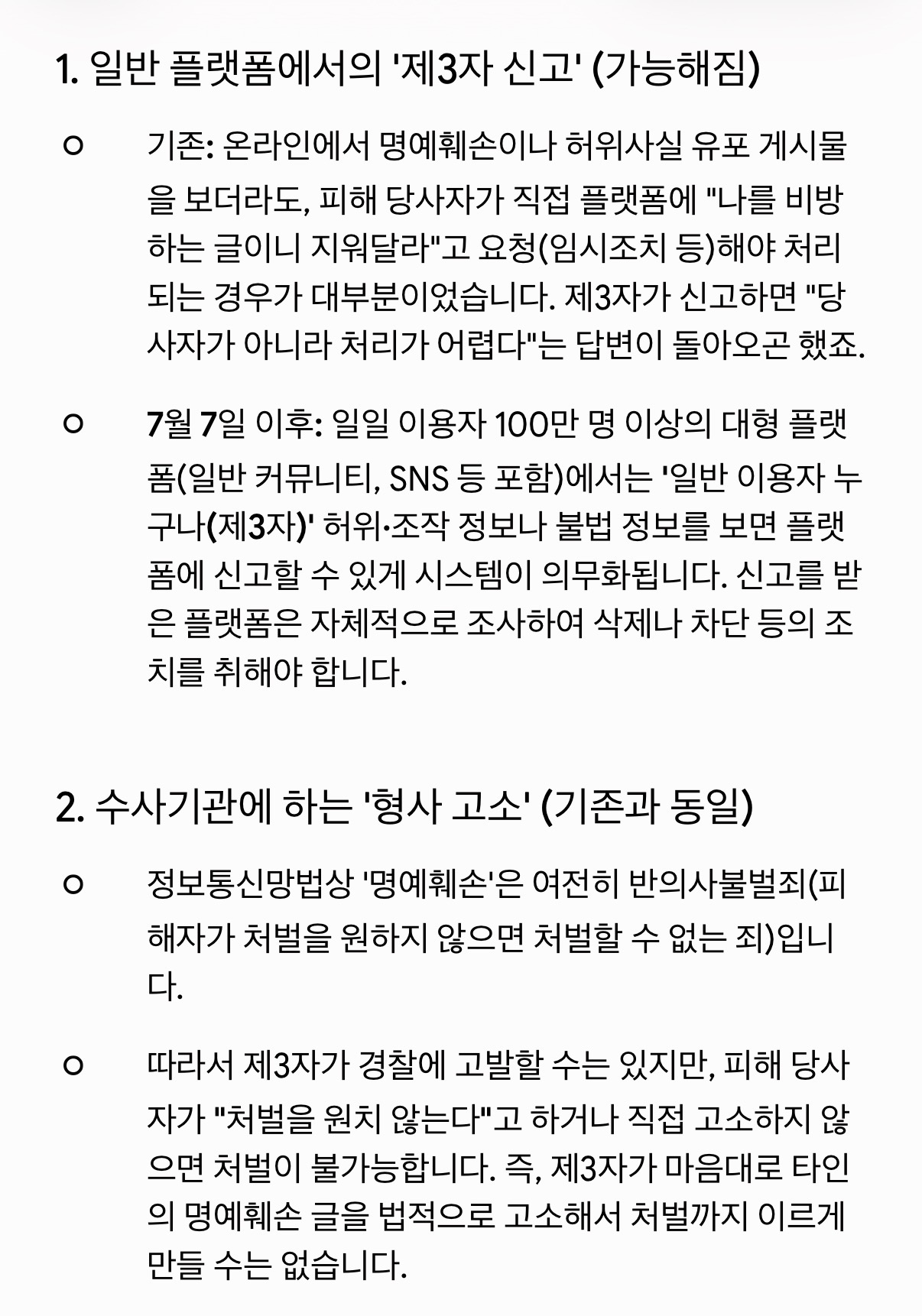 1. 일반 플랫폼에서의 '제3자 신고' (가능해짐)

○ 기존: 온라인에서 명예훼손이나 허위사실 유포 게시물을 보더라도, 피해 당사자가 직접 플랫폼에 "나를 비방하는 글이니 지워달라"고 요청(임시조치 등)해야 처리되는 경우가 대부분이었습니다. 제3자가 신고하면 "당사자가 아니라 처리가 어렵다"는 답변이 돌아오곤 했죠.

○ 7월 7일 이후: 일일 이용자 100만 명 이상의 대형 플랫폼(일반 커뮤니티, SNS 등 포함)에서는 '일반 이용자 누구나(제3자)' 허위·조작 정보나 불법 정보를 보면 플랫폼에 신고할 수 있게 시스템이 의무화됩니다. 신고를 받은 플랫폼은 자체적으로 조사하여 삭제나 차단 등의 조치를 취해야 합니다.

2. 수사기관에 하는 '형사 고소' (기존과 동일)

○ 정보통신망법상 '명예훼손'은 여전히 반의사불벌죄(피해자가 처벌을 원하지 않으면 처벌할 수 없는 죄)입니다.

○ 따라서 제3자가 경찰에 고발할 수는 있지만, 피해 당사자가 "처벌을 원치 않는다"고 하거나 직접 고소하지 않으면 처벌이 불가능합니다. 즉, 제3자가 마음대로 타인의 명예훼손 글을 법적으로 고소해서 처벌까지 이르게 만들 수는 없습니다.